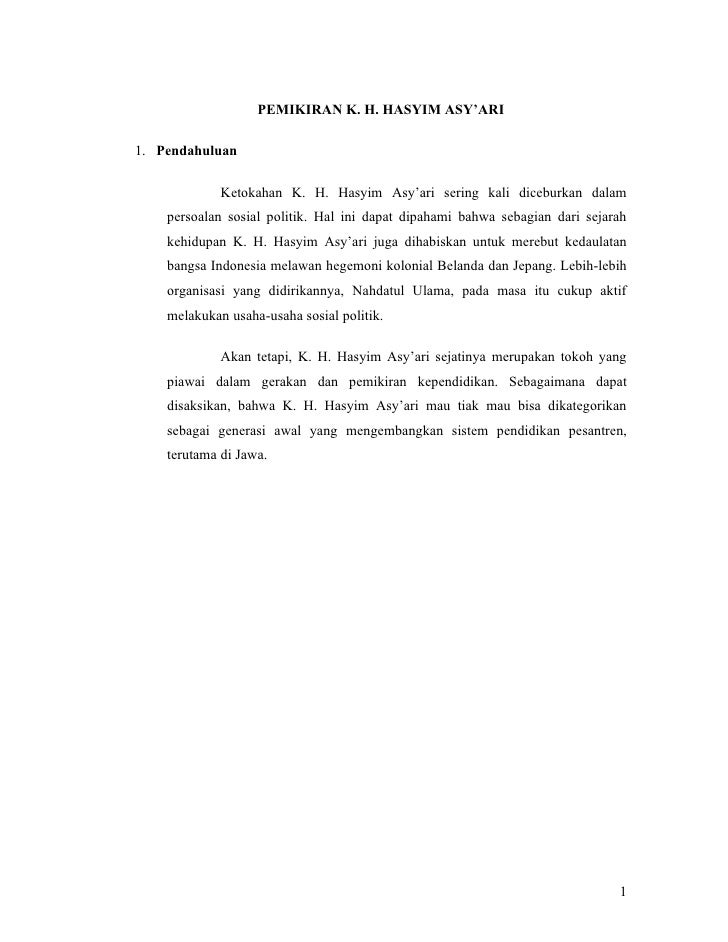 PEMIKIRAN K. H. HASYIM ASY'ARI

1. Pendahuluan

Ketokahan K. H. Hasyim Asy'ari sering kali diceburkan dalam persoalan sosial politik. Hal ini dapat dipahami bahwa sebagian dari sejarah kehidupan K. H. Hasyim Asy'ari juga dihabiskan untuk merebut kedaulatan bangsa Indonesia melawan hegemoni kolonial Belanda dan Jepang. Lebih-lebih organisasi yang didirikannya, Nahdatul Ulama, pada masa itu cukup aktif melakukan usaha-usaha sosial politik.

Akan tetapi, K. H. Hasyim Asy'ari sejatinya merupakan tokoh yang piawai dalam gerakan dan pemikiran kependidikan. Sebagaimana dapat disaksikan, bahwa K. H. Hasyim Asy'ari mau tiak mau bisa dikategorikan sebagai generasi awal yang mengembangkan sistem pendidikan pesantren, terutama di Jawa.

1